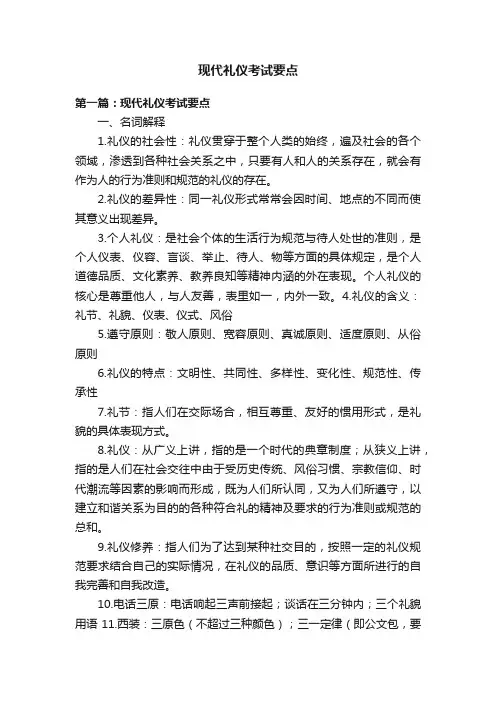 现代礼仪考试要点

第一篇：现代礼仪考试要点

一、名词解释

1.礼仪的社会性：礼仪贯穿于整个人类的始终，遍及社会的各个领域，渗透到各种社会关系之中，只要有人和人的关系存在，就会有作为人的行为准则和规范的礼仪的存在。

2.礼仪的差异性：同一礼仪形式常常会因时间、地点的不同而使其意义出现差异。

3.个人礼仪：是社会个体的生活行为规范与待人处世的准则，是个人仪表、仪容、言谈、举止、待人、物等方面的具体规定，是个人道德品质、文化素养、教养良知等精神内涵的外在表现。个人礼仪的核心是尊重他人，与人友善，表里如一，内外一致。4.礼仪的含义：礼节、礼貌、仪表、仪式、风俗

5.遵守原则：敬人原则、宽容原则、真诚原则、适度原则、从俗原则

6.礼仪的特点：文明性、共同性、多样性、变化性、规范性、传承性

7.礼节：指人们在交际场合，相互尊重、友好的惯用形式，是礼貌的具体表现方式。

8.礼仪：从广义上讲，指的是一个时代的典章制度；从狭义上讲，指的是人们在社会交往中由于受历史传统、风俗习惯、宗教信仰、时代潮流等因素的影响而形成，既为人们所认同，又为人们所遵守，以建立和谐关系为目的的各种符合礼的精神及要求的行为准则或规范的总和。

9.礼仪修养：指人们为了达到某种社交目的，按照一定的礼仪规范要求结合自己的实际情况，在礼仪的品质、意识等方面所进行的自我完善和自我改造。

10.电话三原：电话响起三声前接起；谈话在三分钟内；三个礼貌用语 11.西装：三原色（不超过三种颜色）；三一定律（即公文包，要